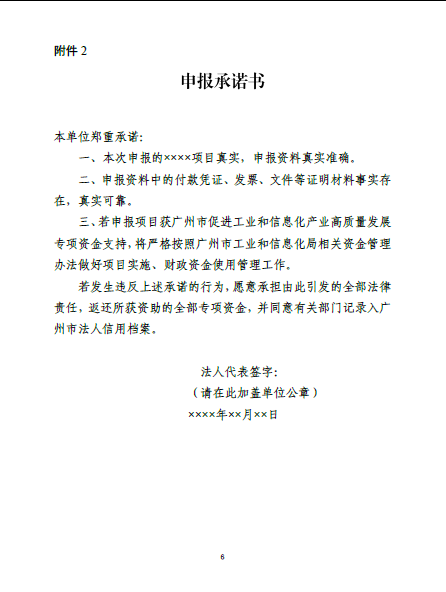 附件 2

申报承诺书

本单位郑重承诺：

一、本次申报的××××项目真实，申报资料真实准确。

二、申报资料中的付款凭证、发票、文件等证明材料事实存在，真实可靠。

三、若申报项目获广州市促进工业和信息化产业高质量发展专项资金支持，将严格按照广州市工业和信息化局相关资金管理办法做好项目实施、财政资金使用管理工作。

若发生违反上述承诺的行为，愿意承担由此引发的全部法律责任，返还所获资助的全部专项资金，并同意有关部门记录入广州市法人信用档案。

法人代表签字：

（请在此加盖单位公章）

××××年××月××日

6